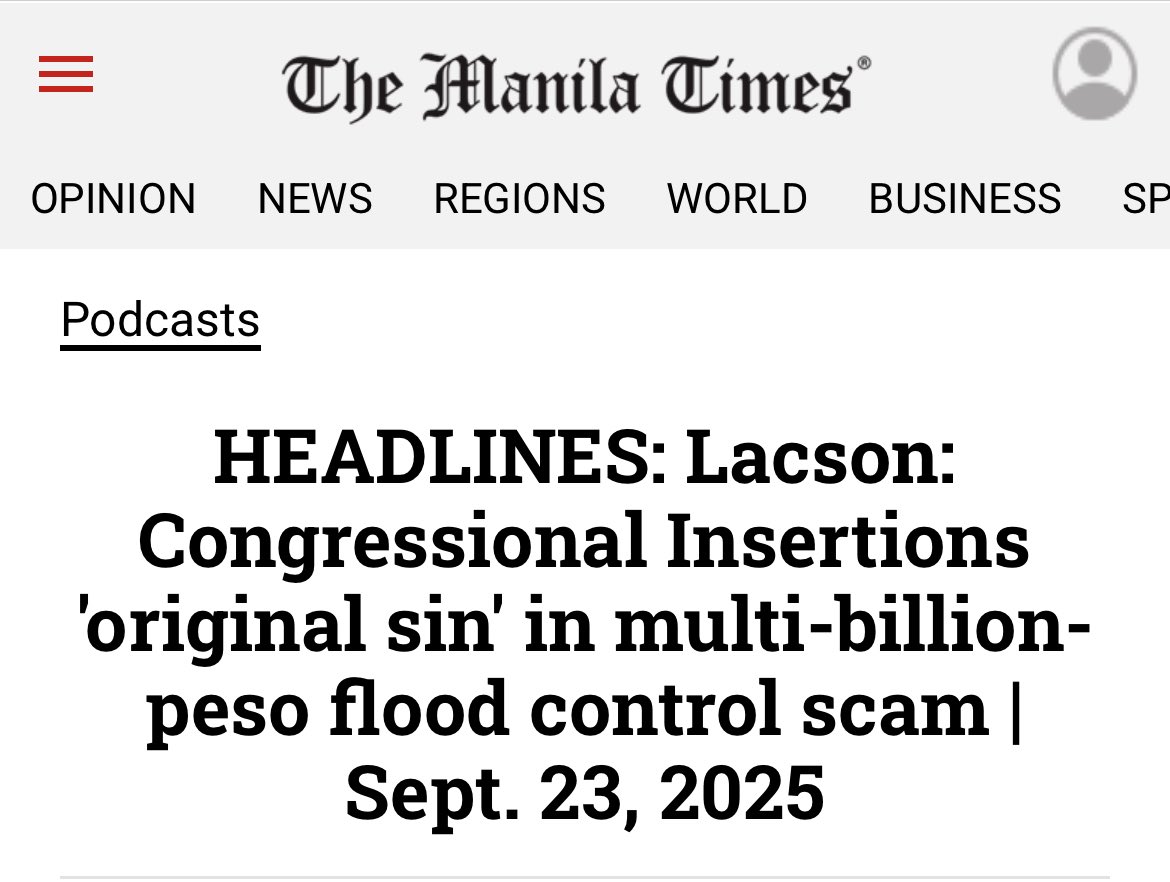 The Manila Times®

OPINION NEWS REGIONS WORLD BUSINESS SP

Podcasts

HEADLINES: Lacson: Congressional Insertions 'original sin' in multi-billion-peso flood control scam | Sept. 23, 2025